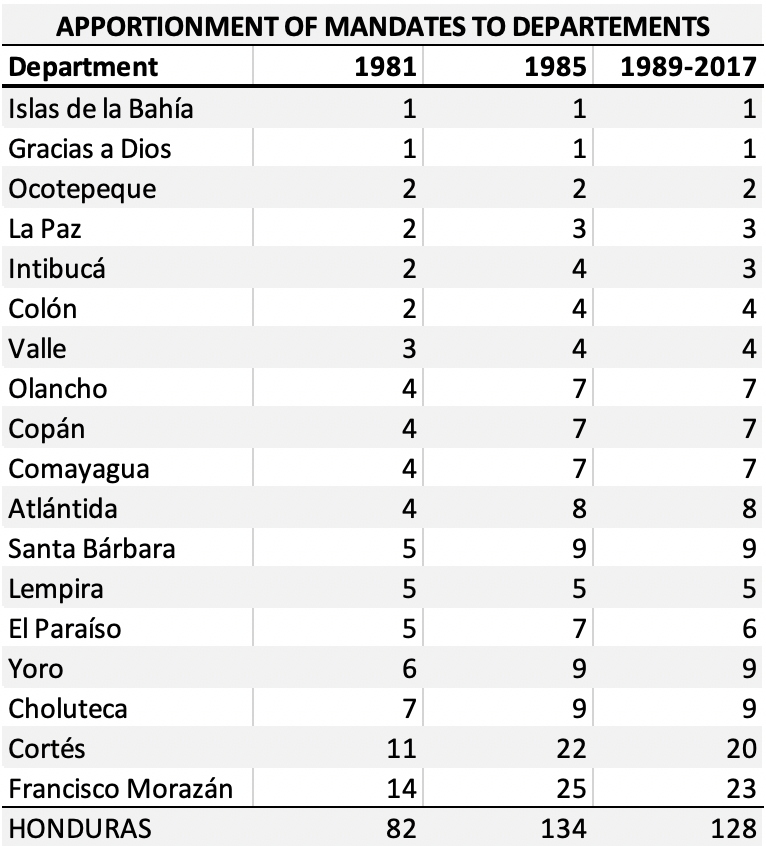 APPORTIONMENT OF MANDATES TO DEPARTEMENTS

| Department | 1981 | 1985 | 1989-2017 |
|---|---|---|---|
| Islas de la Bahía | 1 | 1 | 1 |
| Gracias a Dios | 1 | 1 | 1 |
| Ocotepeque | 2 | 2 | 2 |
| La Paz | 2 | 3 | 3 |
| Intibucá | 2 | 4 | 3 |
| Colón | 2 | 4 | 4 |
| Valle | 3 | 4 | 4 |
| Olancho | 4 | 7 | 7 |
| Copán | 4 | 7 | 7 |
| Comayagua | 4 | 7 | 7 |
| Atlántida | 4 | 8 | 8 |
| Santa Bárbara | 5 | 9 | 9 |
| Lempira | 5 | 5 | 5 |
| El Paraíso | 5 | 7 | 6 |
| Yoro | 6 | 9 | 9 |
| Choluteca | 7 | 9 | 9 |
| Cortés | 11 | 22 | 20 |
| Francisco Morazán | 14 | 25 | 23 |
| HONDURAS | 82 | 134 | 128 |